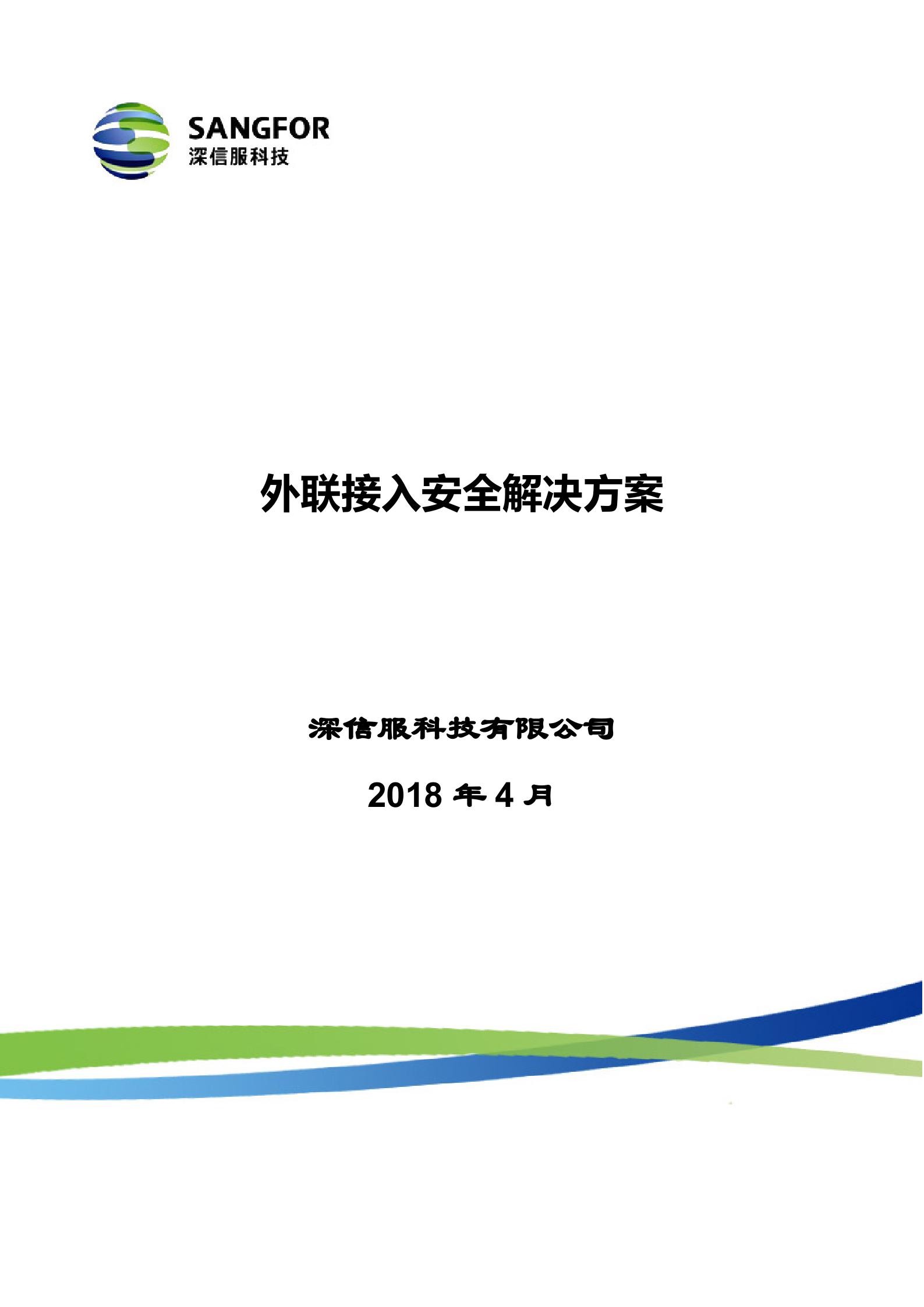 SANGFOR
深信服科技

外联接入安全解决方案

深信服科技有限公司

2018 年 4 月